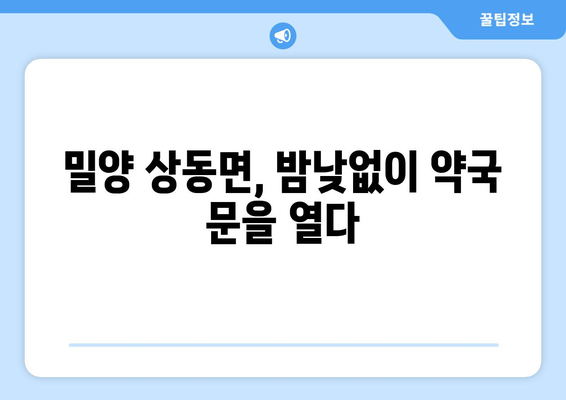 꿀팁정보

밀양 상동면, 밤낮없이 약국 문을 열다